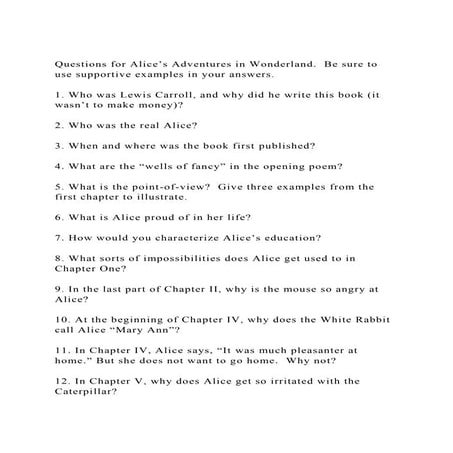 Questions for Alice's Adventures in Wonderland. Be sure to use supportive examples in your answers.

1. Who was Lewis Carroll, and why did he write this book (it wasn't to make money)?

2. Who was the real Alice?

3. When and where was the book first published?

4. What are the "wells of fancy" in the opening poem?

5. What is the point-of-view? Give three examples from the first chapter to illustrate.

6. What is Alice proud of in her life?

7. How would you characterize Alice's education?

8. What sorts of impossibilities does Alice get used to in Chapter One?

9. In the last part of Chapter II, why is the mouse so angry at Alice?

10. At the beginning of Chapter IV, why does the White Rabbit call Alice "Mary Ann"?

11. In Chapter IV, Alice says, "It was much pleasanter at home." But she does not want to go home. Why not?

12. In Chapter V, why does Alice get so irritated with the Caterpillar?